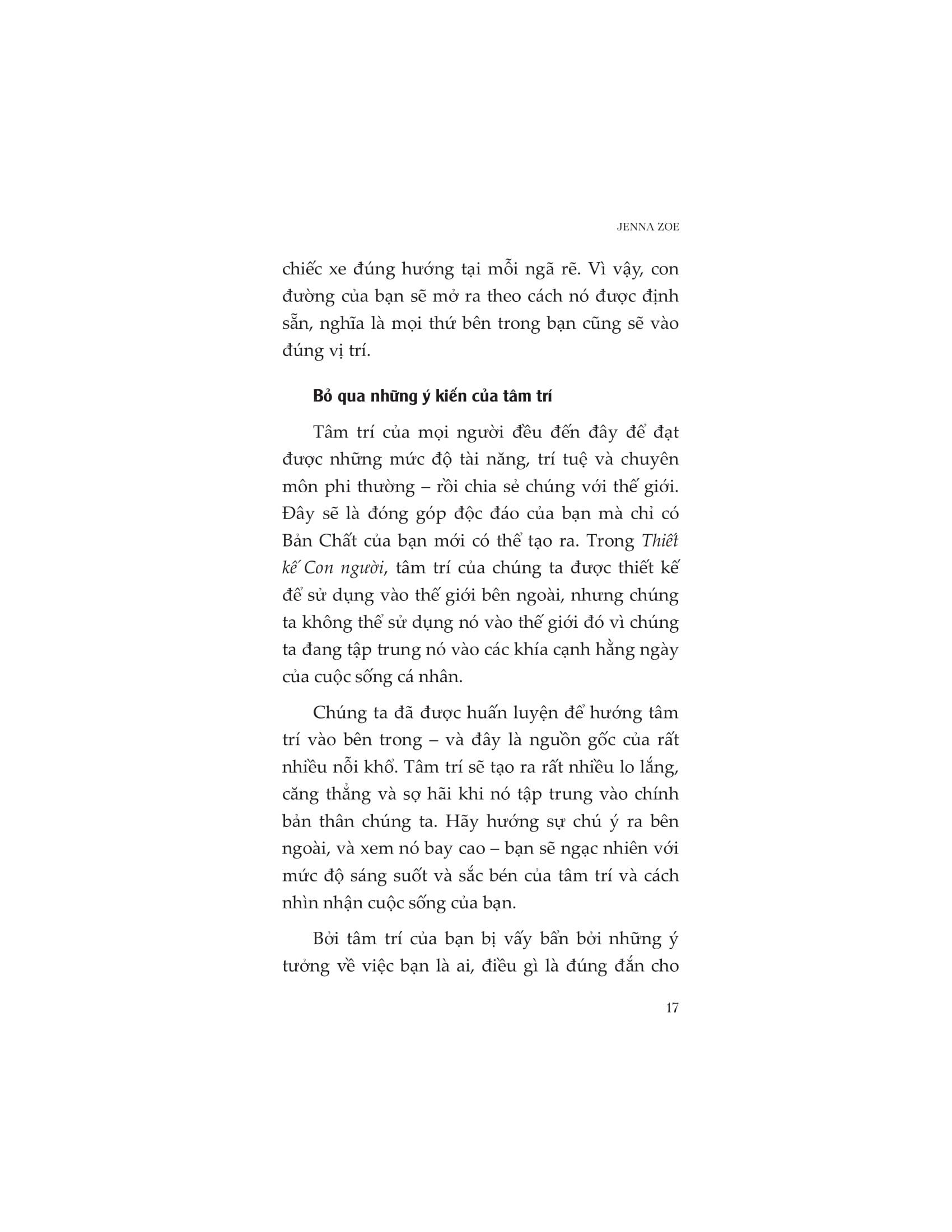 JENNA ZOE

chiếc xe đúng hướng tại mỗi ngã rẽ. Vì vậy, con đường của bạn sẽ mở ra theo cách nó được định sẵn, nghĩa là mọi thứ bên trong bạn cũng sẽ vào đúng vị trí.

Bỏ qua những ý kiến của tâm trí

Tâm trí của mọi người đều đến đây để đạt được những mức độ tài năng, trí tuệ và chuyên môn phi thường – rồi chia sẻ chúng với thế giới. Đây sẽ là đóng góp độc đáo của bạn mà chỉ có Bản Chất của bạn mới có thể tạo ra. Trong Thiết kế Con người, tâm trí của chúng ta được thiết kế để sử dụng vào thế giới bên ngoài, nhưng chúng ta không thể sử dụng nó vào thế giới đó vì chúng ta đang tập trung nó vào các khía cạnh hằng ngày của cuộc sống cá nhân.

Chúng ta đã được huấn luyện để hướng tâm trí vào bên trong – và đây là nguồn gốc của rất nhiều nỗi khổ. Tâm trí sẽ tạo ra rất nhiều lo lắng, căng thẳng và sợ hãi khi nó tập trung vào chính bản thân chúng ta. Hãy hướng sự chú ý ra bên ngoài, và xem nó bay cao – bạn sẽ ngạc nhiên với mức độ sáng suốt và sắc bén của tâm trí và cách nhìn nhận cuộc sống của bạn.

Bởi tâm trí của bạn bị vấy bẩn bởi những ý tưởng về việc bạn là ai, điều gì là đúng đắn cho

17